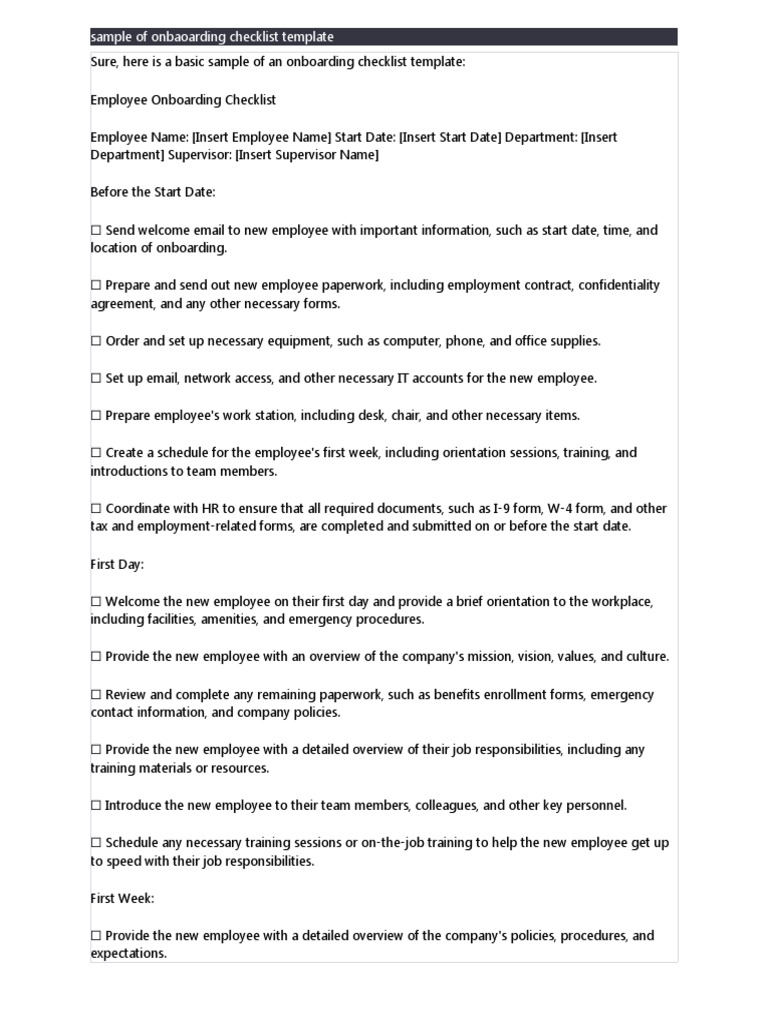 sample of onbaoarding checklist template

Sure, here is a basic sample of an onboarding checklist template:

Employee Onboarding Checklist

Employee Name: [Insert Employee Name] Start Date: [Insert Start Date] Department: [Insert Department] Supervisor: [Insert Supervisor Name]

Before the Start Date:

☐ Send welcome email to new employee with important information, such as start date, time, and location of onboarding.

☐ Prepare and send out new employee paperwork, including employment contract, confidentiality agreement, and any other necessary forms.

☐ Order and set up necessary equipment, such as computer, phone, and office supplies.

☐ Set up email, network access, and other necessary IT accounts for the new employee.

☐ Prepare employee's work station, including desk, chair, and other necessary items.

☐ Create a schedule for the employee's first week, including orientation sessions, training, and introductions to team members.

☐ Coordinate with HR to ensure that all required documents, such as I-9 form, W-4 form, and other tax and employment-related forms, are completed and submitted on or before the start date.

First Day:

☐ Welcome the new employee on their first day and provide a brief orientation to the workplace, including facilities, amenities, and emergency procedures.

☐ Provide the new employee with an overview of the company's mission, vision, values, and culture.

☐ Review and complete any remaining paperwork, such as benefits enrollment forms, emergency contact information, and company policies.

☐ Provide the new employee with a detailed overview of their job responsibilities, including any training materials or resources.

☐ Introduce the new employee to their team members, colleagues, and other key personnel.

☐ Schedule any necessary training sessions or on-the-job training to help the new employee get up to speed with their job responsibilities.

First Week:

☐ Provide the new employee with a detailed overview of the company's policies, procedures, and expectations.